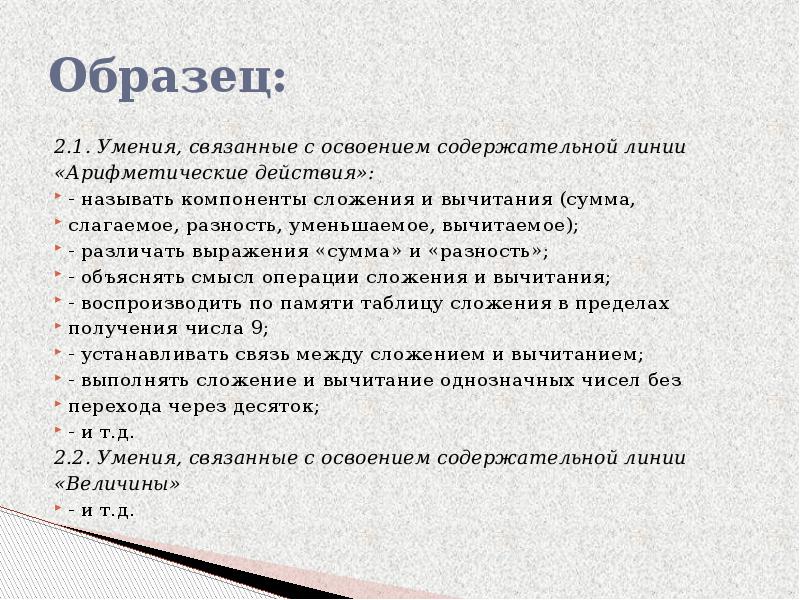 Образец:

2.1. Умения, связанные с освоением содержательной линии «Арифметические действия»:

- называть компоненты сложения и вычитания (сумма,
слагаемое, разность, уменьшаемое, вычитаемое);
- различать выражения «сумма» и «разность»;
- объяснять смысл операции сложения и вычитания;
- воспроизводить по памяти таблицу сложения в пределах
получения числа 9;
- устанавливать связь между сложением и вычитанием;
- выполнять сложение и вычитание однозначных чисел без
перехода через десяток;
- и т.д.

2.2. Умения, связанные с освоением содержательной линии «Величины»

- и т.д.